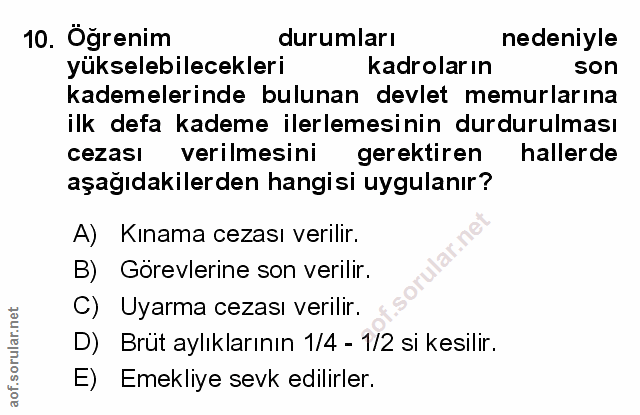 10. Öğrenim durumları nedeniyle yükselebilecekleri kadroların son kademelerinde bulunan devlet memurlarına ilk defa kademe ilerlemesinin durdurulması cezası verilmesini gerektiren hallerde aşağıdakilerden hangisi uygulanır?

A) Kınama cezası verilir.
B) Görevlerine son verilir.
C) Uyarma cezası verilir.
D) Brüt aylıklarının 1/4 - 1/2 si kesilir.
E) Emekliye sevk edilirler.

aof.sorular.net